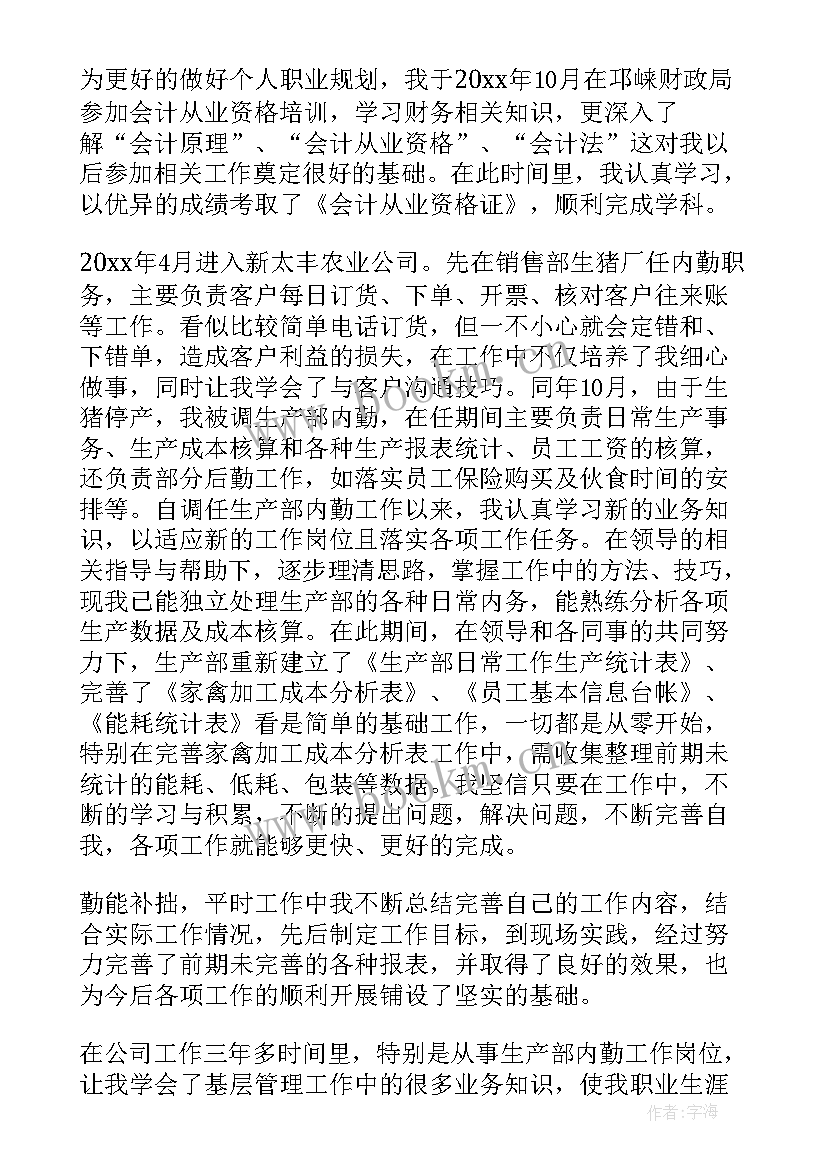 为更好的做好个人职业规划，我于20xx年10月在邛崃财政局参加会计从业资格培训，学习财务相关知识，更深入了解“会计原理”、“会计从业资格”、“会计法”这对我以后参加相关工作奠定很好的基础。在此时间里，我认真学习，以优异的成绩考取了《会计从业资格证》，顺利完成学科。

20xx年4月进入新太丰农业公司。先在销售部生猪厂任内勤职务，主要负责客户每日订货、下单、开票、核对客户往来账等工作。看似比较简单电话订货，但一不小心就会定错和、下错单，造成客户利益的损失，在工作中不仅培养了我细心做事，同时让我学会了与客户沟通技巧。同年10月，由于生猪停产，我被调生产部内勤，在任期间主要负责日常生产事务、生产成本核算和各种生产报表统计、员工工资的核算，还负责部分后勤工作，如落实员工保险购买及伙食时间的安排等。自调任生产部内勤工作以来，我认真学习新的业务知识，以适应新的工作岗位且落实各项工作任务。在领导的相关指导与帮助下，逐步理清思路，掌握工作中的方法、技巧，现我已能独立处理生产部的各种日常内务，能熟练分析各项生产数据及成本核算。在此期间，在领导和各同事的共同努力下，生产部重新建立了《生产部日常工作生产统计表》、完善了《家禽加工成本分析表》、《员工基本信息台帐》、《能耗统计表》看是简单的基础工作，一切都是从零开始，特别在完善家禽加工成本分析表工作中，需收集整理前期未统计的能耗、低耗、包装等数据。我坚信只要在工作中，不断的学习与积累，不断的提出问题，解决问题，不断完善自我，各项工作就能够更快、更好的完成。

勤能补拙，平时工作中我不断总结完善自己的工作内容，结合实际工作情况，先后制定工作目标，到现场实践，经过努力完善了前期未完善的各种报表，并取得了良好的效果，也为今后各项工作的顺利开展铺设了坚实的基础。

在公司工作三年多时间里，特别是从事生产部内勤工作岗位，让我学会了基层管理工作中的很多业务知识，使我职业生涯

作者：宇海